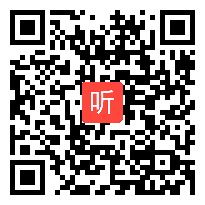 听